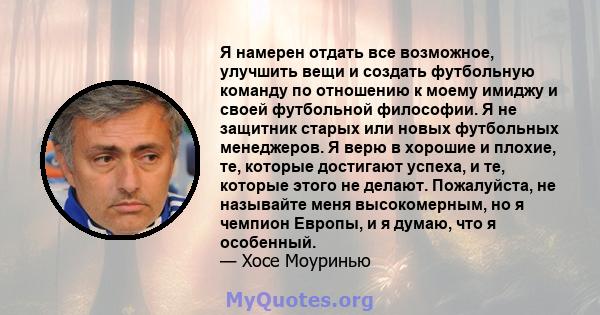 Я намерен отдать все возможное, улучшить вещи и создать футбольную команду по отношению к моему имиджу и своей футбольной философии. Я не защитник старых или новых футбольных менеджеров. Я верю в хорошие и плохие, те, которые достигают успеха, и те, которые этого не делают. Пожалуйста, не называйте меня высокомерным, но я чемпион Европы, и я думаю, что я особенный.
— Хосе Моуринью

MyQuotes.org